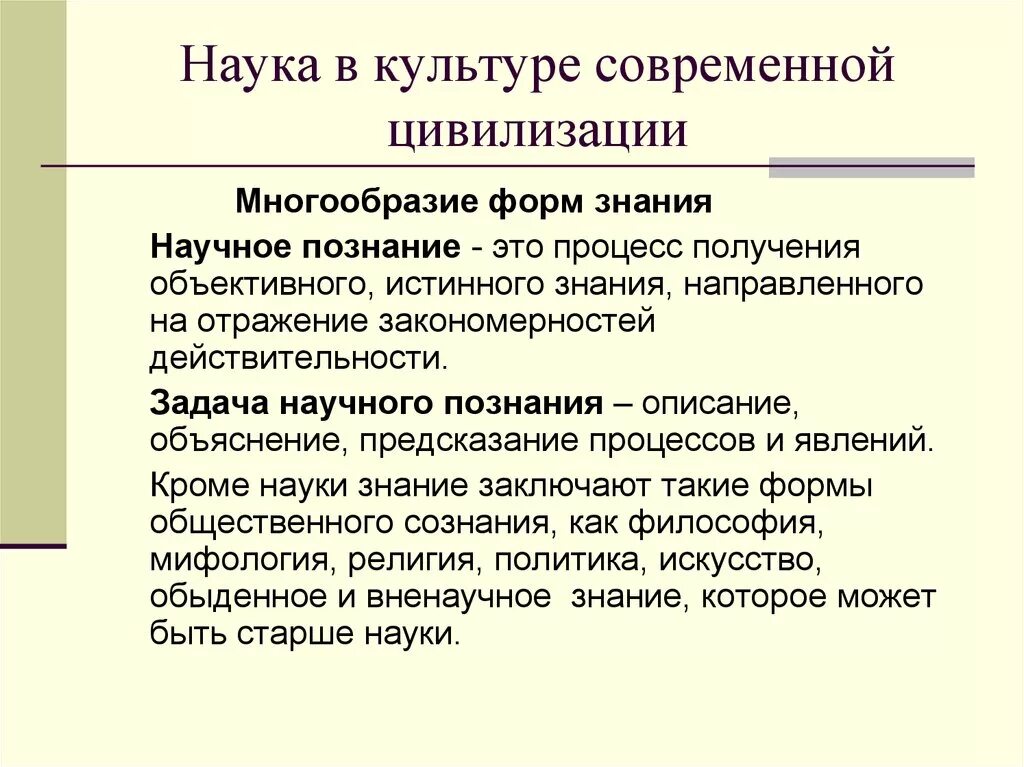 Наука в культуре современной цивилизации

Многообразие форм знания

Научное познание - это процесс получения объективного, истинного знания, направленного на отражение закономерностей действительности.

Задача научного познания – описание, объяснение, предсказание процессов и явлений.

Кроме науки знание заключают такие формы общественного сознания, как философия, мифология, религия, политика, искусство, обыденное и вненаучное знание, которое может быть старше науки.